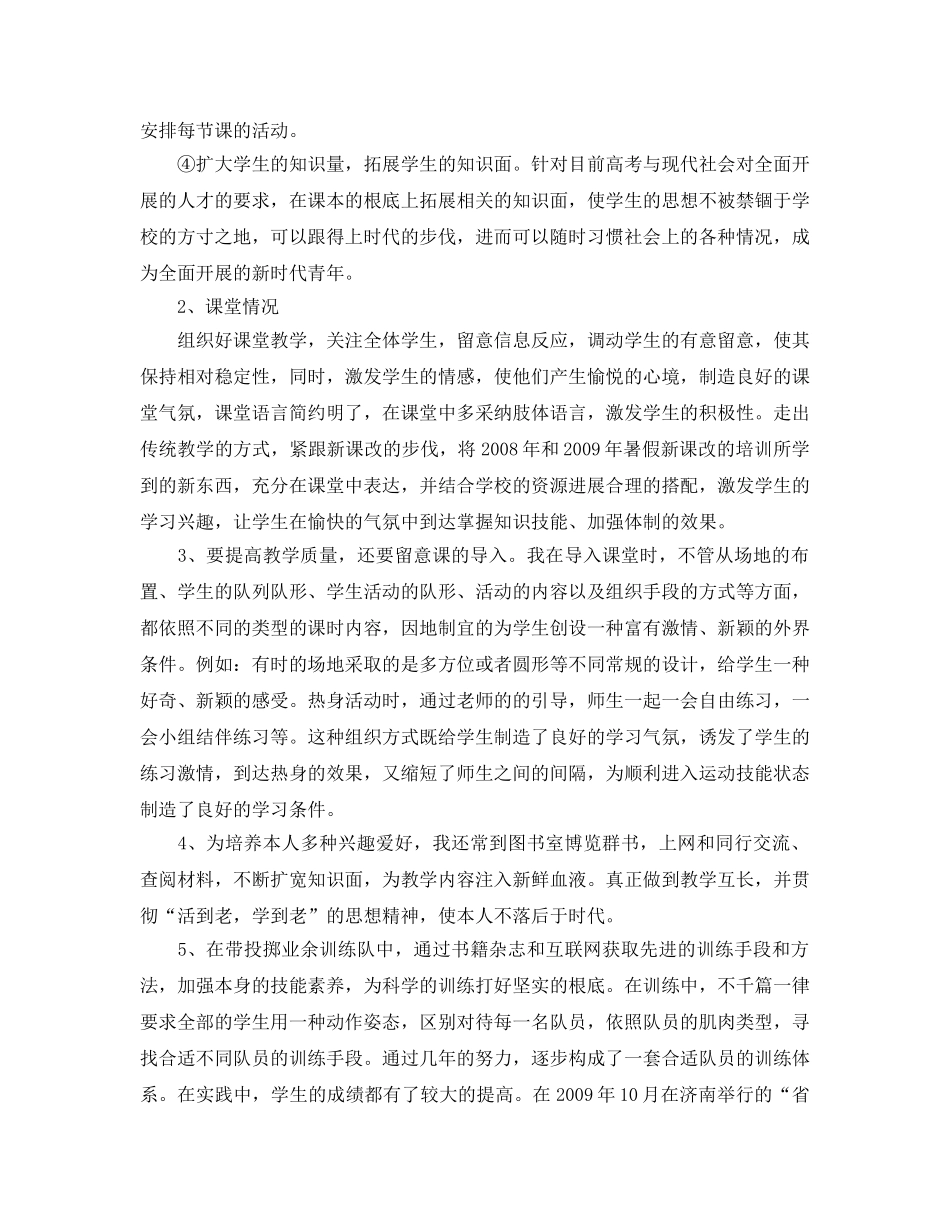 安排每节课的活动。

④扩大学生的知识量，拓展学生的知识面。针对目前高考与现代社会对全面开展的人才的要求，在课本的根底上拓展相关的知识面，使学生的思想不被禁锢于学校的方寸之地，可以跟得上时代的步伐，进而可以随时习惯社会上的各种情况，成为全面开展的新时代青年。

2、课堂情况

组织好课堂教学，关注全体学生，留意信息反应，调动学生的有意留意，使其保持相对稳定性，同时，激发学生的情感，使他们产生愉悦的心境，制造良好的课堂气氛，课堂语言简约明了，在课堂中多采纳肢体语言，激发学生的积极性。走出传统教学的方式，紧跟新课改的步伐，将 2008 年和 2009 年暑假新课改的培训所学到的新东西，充分在课堂中表达，并结合学校的资源进展合理的搭配，激发学生的学习兴趣，让学生在愉快的气氛中到达掌握知识技能、加强体制的效果。

3、要提高教学质量，还要留意课的导入。我在导入课堂时，不管从场地的布置、学生的队列队形、学生活动的队形、活动的内容以及组织手段的方式等方面，都依照不同的类型的课时内容，因地制宜的为学生创设一种富有激情、新颖的外界条件。例如：有时的场地采取的是多方位或者圆形等不同常规的设计，给学生一种好奇、新颖的感受。热身活动时，通过老师的的引导，师生一起一会自由练习，一会小组结伴练习等。这种组织方式既给学生制造了良好的学习气氛，诱发了学生的练习激情，到达热身的效果，又缩短了师生之间的间隔，为顺利进入运动技能状态制造了良好的学习条件。

4、为培养本人多种兴趣爱好，我还常到图书室博览群书，上网和同行交流、查阅材料，不断扩宽知识面，为教学内容注入新鲜血液。真正做到教学互长，并贯彻“活到老，学到老”的思想精神，使本人不落后于时代。

5、在带投掷业余训练队中，通过书籍杂志和互联网获取先进的训练手段和方法，加强本身的技能素养，为科学的训练打好坚实的根底。在训练中，不千篇一律要求全部的学生用一种动作姿态，区别对待每一名队员，依照队员的肌肉类型，寻找合适不同队员的训练手段。通过几年的努力，逐步构成了一套合适队员的训练体系。在实践中，学生的成绩都有了较大的提高。在 2009 年 10 月在济南举行的“省